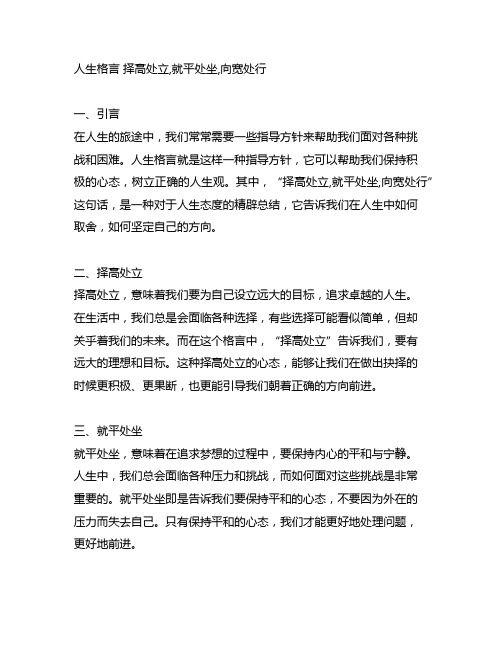 人生格言 择高处立,就平处坐,向宽处行

一、引言
在人生的旅途中，我们常常需要一些指导方针来帮助我们面对各种挑战和困难。人生格言就是这样一种指导方针，它可以帮助我们保持积极的心态，树立正确的人生观。其中，“择高处立,就平处坐,向宽处行”这句话，是一种对于人生态度的精辟总结，它告诉我们在人生中如何取舍，如何坚定自己的方向。

二、择高处立
择高处立，意味着我们要为自己设立远大的目标，追求卓越的人生。在生活中，我们总是会面临各种选择，有些选择可能看似简单，但却关乎着我们的未来。而在这个格言中，“择高处立”告诉我们，要有远大的理想和目标。这种择高处立的心态，能够让我们在做出抉择的时候更积极、更果断，也更能引导我们朝着正确的方向前进。

三、就平处坐
就平处坐，意味着在追求梦想的过程中，要保持内心的平和与宁静。人生中，我们总会面临各种压力和挑战，而如何面对这些挑战是非常重要的。就平处坐即是告诉我们要保持平和的心态，不要因为外在的压力而失去自己。只有保持平和的心态，我们才能更好地处理问题，更好地前进。